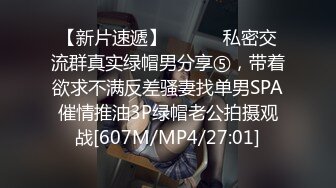 【新片速遞】　　私密交流群真实绿帽男分享⑤，带着欲求不满反差骚妻找单男SPA催情推油3P绿帽老公拍摄观战[607M/MP4/27:01]